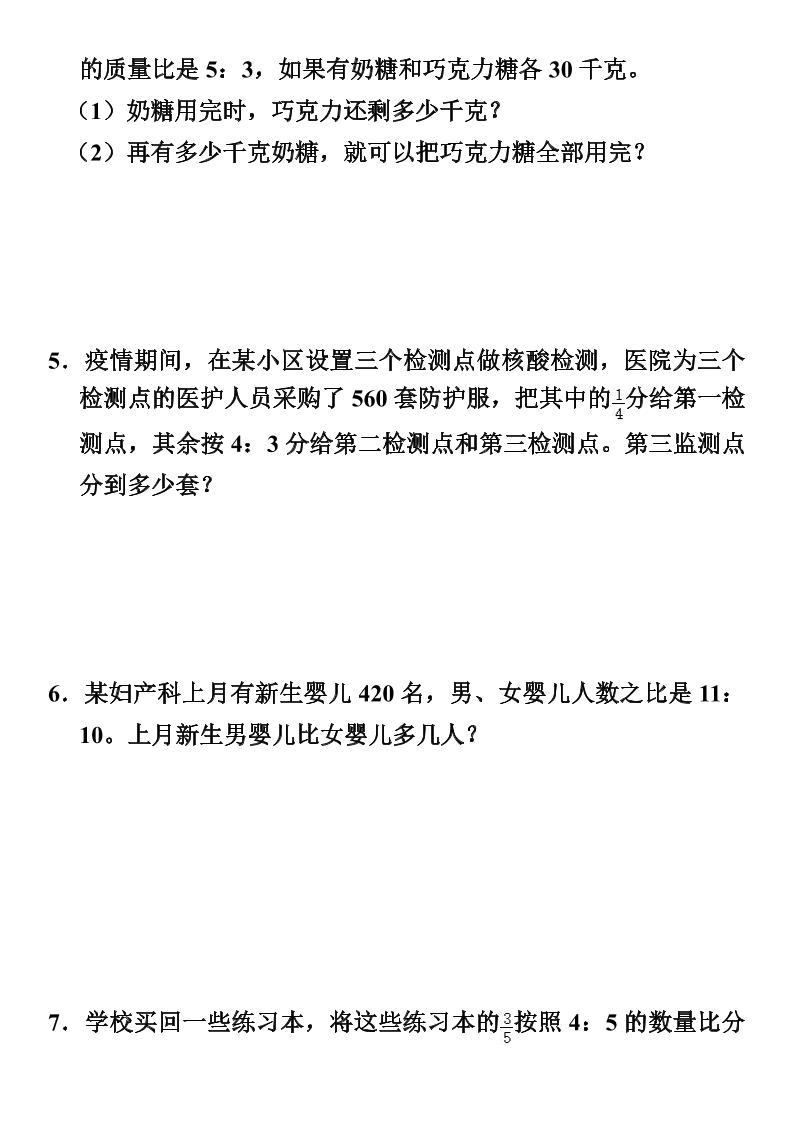 的质量比是 5：3，如果有奶糖和巧克力糖各 30 千克。
（1）奶糖用完时，巧克力还剩多少千克？
（2）再有多少千克奶糖，就可以把巧克力糖全部用完？

5．疫情期间，在某小区设置三个检测点做核酸检测，医院为三个检测点的医护人员采购了 560 套防护服，把其中的$\frac{1}{4}$分给第一检测点，其余按 4：3 分给第二检测点和第三检测点。第三监测点分到多少套？

6．某妇产科上月有新生婴儿 420 名，男、女婴儿人数之比是 11：10。上月新生男婴儿比女婴儿多几人？

7．学校买回一些练习本，将这些练习本的$\frac{3}{5}$按照 4：5 的数量比分